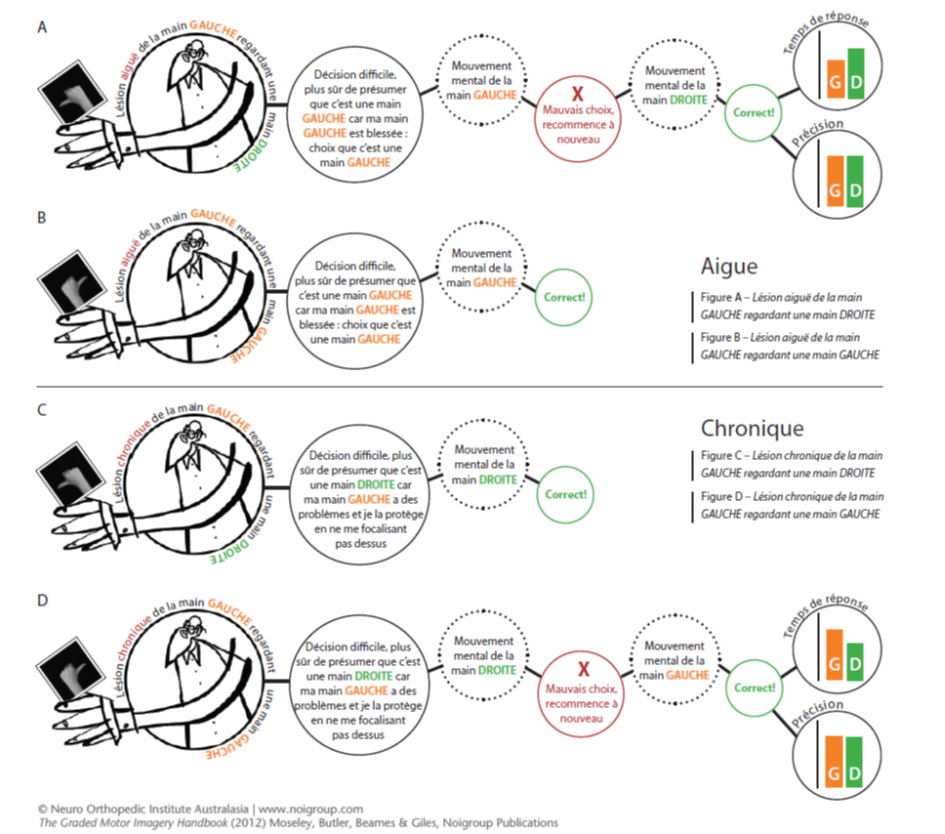 A

Lésion aiguë de la main GAUCHE regardant une main DROITE

Décision difficile, plus sûr de présumer que c'est une main GAUCHE car ma main GAUCHE est blessée : choix que c'est une main GAUCHE

Mouvement mental de la main GAUCHE

X
Mauvais choix, recommence à nouveau

Mouvement mental de la main DROITE

Correct!

Temps de réponse

G D

Précision

G D

B

Lésion aiguë de la main GAUCHE regardant une main GAUCHE

Décision difficile, plus sûr de présumer que c'est une main GAUCHE car ma main GAUCHE est blessée : choix que c'est une main GAUCHE

Mouvement mental de la main GAUCHE

Correct!

Aigue

Figure A – Lésion aiguë de la main GAUCHE regardant une main DROITE

Figure B – Lésion aiguë de la main GAUCHE regardant une main GAUCHE

C

Lésion chronique de la main GAUCHE regardant une main DROITE

Décision difficile, plus sûr de présumer que c'est une main DROITE car ma main GAUCHE a des problèmes et je la protège en ne me focalisant pas dessus

Mouvement mental de la main DROITE

Correct!

Chronique

Figure C – Lésion chronique de la main GAUCHE regardant une main DROITE

Figure D – Lésion chronique de la main GAUCHE regardant une main GAUCHE

D

Lésion chronique de la main GAUCHE regardant une main GAUCHE

Décision difficile, plus sûr de présumer que c'est une main DROITE car ma main GAUCHE a des problèmes et je la protège en ne me focalisant pas dessus

Mouvement mental de la main DROITE

X
Mauvais choix, recommence à nouveau

Mouvement mental de la main GAUCHE

Correct!

Temps de réponse

G D

Précision

G D

© Neuro Orthopedic Institute Australasia | www.noigroup.com
The Graded Motor Imagery Handbook (2012) Moseley, Butler, Beames & Giles, Noigroup Publications